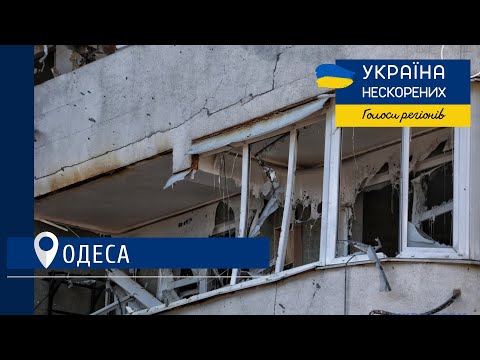 УКРАЇНА
НЕСКОРЕНИХ
Голоси регіонів

ОДЕСА